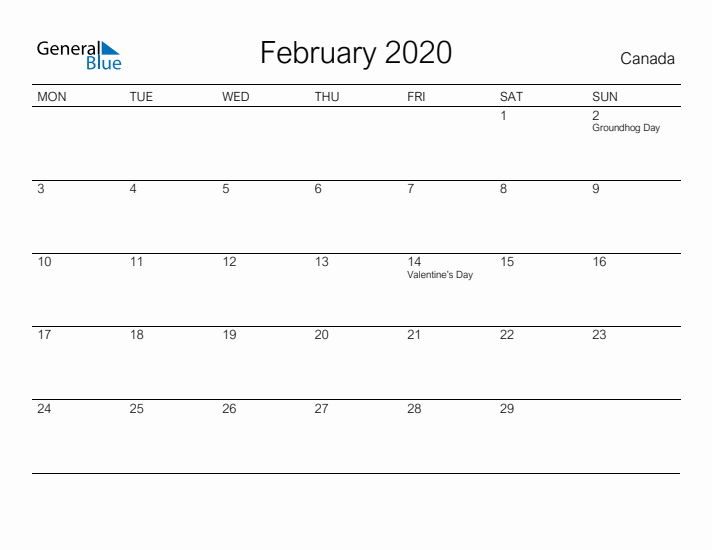 General Blue

February 2020

Canada

| MON | TUE | WED | THU | FRI | SAT | SUN |
|---|---|---|---|---|---|---|
| | | | | | 1 | 2 Groundhog Day |
| 3 | 4 | 5 | 6 | 7 | 8 | 9 |
| 10 | 11 | 12 | 13 | 14 Valentine's Day | 15 | 16 |
| 17 | 18 | 19 | 20 | 21 | 22 | 23 |
| 24 | 25 | 26 | 27 | 28 | 29 | |